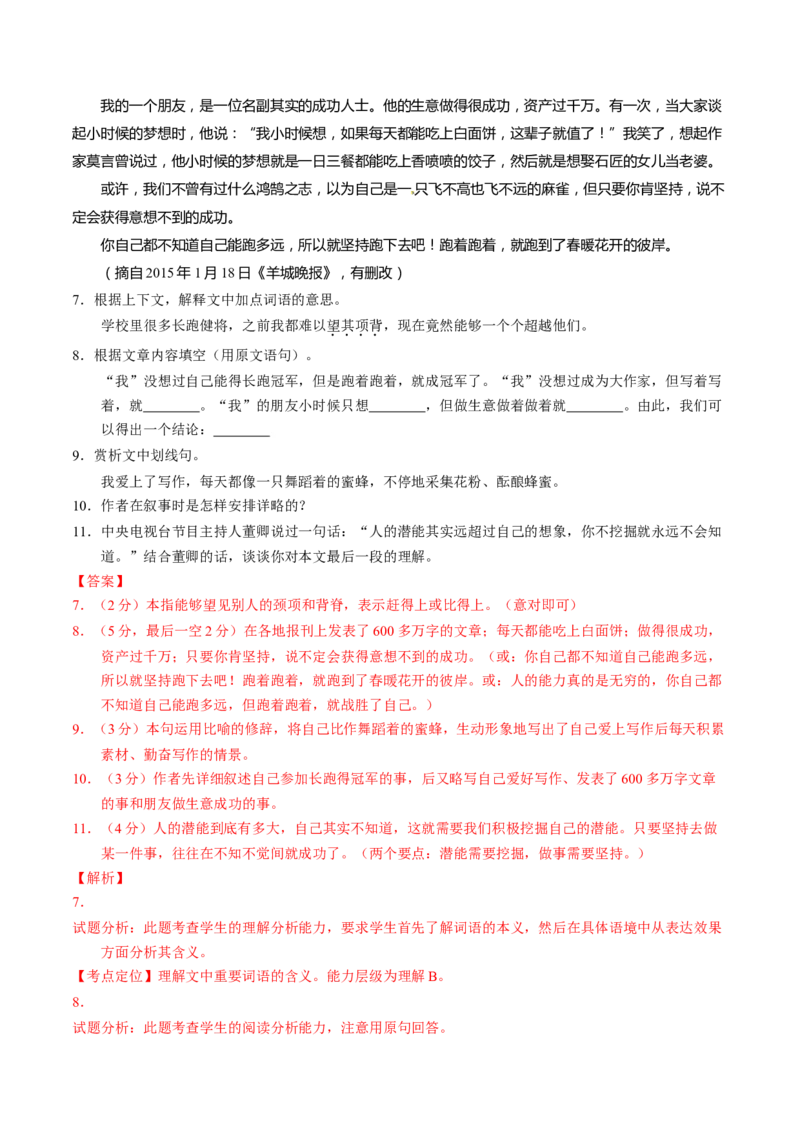 我的一个朋友，是一位名副其实的成功人士。他的生意做得很成功，资产过千万。有一次，当大家谈起小时候的梦想时，他说：“我小时候想，如果每天都能吃上白面饼，这辈子就值了！”我笑了，想起作家莫言曾说过，他小时候的梦想就是一日三餐都能吃上香喷喷的饺子，然后就是想娶石匠的女儿当老婆。

或许，我们不曾有过什么鸿鹄之志，以为自己是一只飞不高也飞不远的麻雀，但只要你肯坚持，说不定会获得意想不到的成功。

你自己都不知道自己能跑多远，所以就坚持跑下去吧！跑着跑着，就跑到了春暖花开的彼岸。

（摘自2015年1月18日《羊城晚报》，有删改）

7．根据上下文，解释文中加点词语的意思。

学校里很多长跑健将，之前我都难以望其项背，现在竟然能够一个个超越他们。

8．根据文章内容填空（用原文语句）。

“我”没想过自己能得长跑冠军，但是跑着跑着，就成冠军了。“我”没想过成为大作家，但写着写着，就____。“我”的朋友小时候只想____，但做生意做着做着就____。由此，我们可以得出一个结论：____

9．赏析文中划线句。

我爱上了写作，每天都像一只舞蹈着的蜜蜂，不停地采集花粉、酝酿蜂蜜。

10．作者在叙事时是怎样安排详略的？

11．中央电视台节目主持人董卿说过一句话：“人的潜能其实远超过自己的想象，你不挖掘就永远不会知道。”结合董卿的话，谈谈你对本文最后一段的理解。

【答案】

7．（2分）本指能够望见别人的颈项和背脊，表示赶得上或比得上。（意对即可）

8．（5分，最后一空2分）在各地报刊上发表了600多万字的文章；每天都能吃上白面饼；做得很成功，资产过千万；只要你肯坚持，说不定会获得意想不到的成功。（或：你自己都不知道自己能跑多远，所以就坚持跑下去吧！跑着跑着，就跑到了春暖花开的彼岸。或：人的能力真的是无穷的，你自己都不知道自己能跑多远，但跑着跑着，就战胜了自己。）

9．（3分）本句运用比喻的修辞，将自己比作舞蹈着的蜜蜂，生动形象地写出了自己爱上写作后每天积累素材、勤奋写作的情景。

10．（3分）作者先详细叙述自己参加长跑得冠军的事，后又略写自己爱好写作、发表了600多万字文章的事和朋友做生意成功的事。

11．（4分）人的潜能到底有多大，自己其实不知道，这就需要我们积极挖掘自己的潜能。只要坚持去做某一件事，往往在不知不觉间就成功了。（两个要点：潜能需要挖掘，做事需要坚持。）

【解析】

7．

试题分析：此题考查学生的理解分析能力，要求学生首先了解词语的本义，然后在具体语境中从表达效果方面分析其含义。

【考点定位】理解文中重要词语的含义。能力层级为理解B。

8．

试题分析：此题考查学生的阅读分析能力，注意用原句回答。